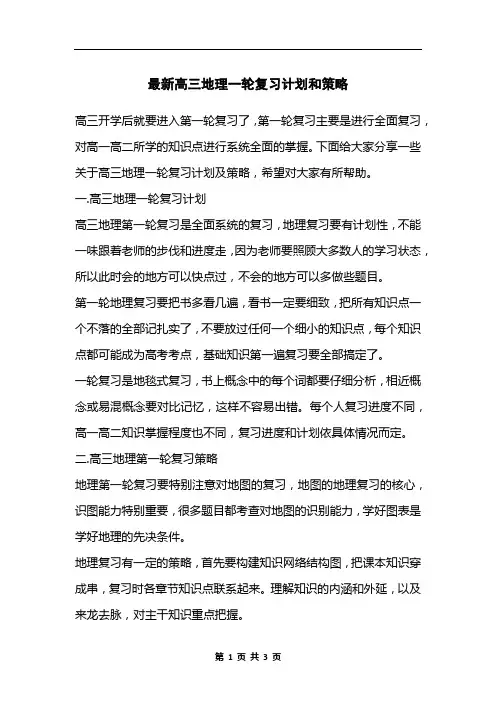 最新高三地理一轮复习计划和策略

高三开学后就要进入第一轮复习了，第一轮复习主要是进行全面复习，对高一高二所学的知识点进行系统全面的掌握。下面给大家分享一些关于高三地理一轮复习计划及策略，希望对大家有所帮助。

一.高三地理一轮复习计划

高三地理第一轮复习是全面系统的复习，地理复习要有计划性，不能一味跟着老师的步伐和进度走，因为老师要照顾大多数人的学习状态，所以此时会的地方可以快点过，不会的地方可以多做些题目。

第一轮地理复习要把书多看几遍，看书一定要细致，把所有知识点一个不落的全部记扎实了，不要放过任何一个细小的知识点，每个知识点都可能成为高考考点，基础知识第一遍复习要全部搞定了。

一轮复习是地毯式复习，书上概念中的每个词都要仔细分析，相近概念或易混概念要对比记忆，这样不容易出错。每个人复习进度不同，高一高二知识掌握程度也不同，复习进度和计划依具体情况而定。

二.高三地理第一轮复习策略

地理第一轮复习要特别注意对地图的复习，地图的地理复习的核心，识图能力特别重要，很多题目都考查对地图的识别能力，学好图表是学好地理的先决条件。

地理复习有一定的策略，首先要构建知识网络结构图，把课本知识穿成串，复习时各章节知识点联系起来。理解知识的内涵和外延，以及来龙去脉，对主干知识重点把握。

第 1 页 共 3 页